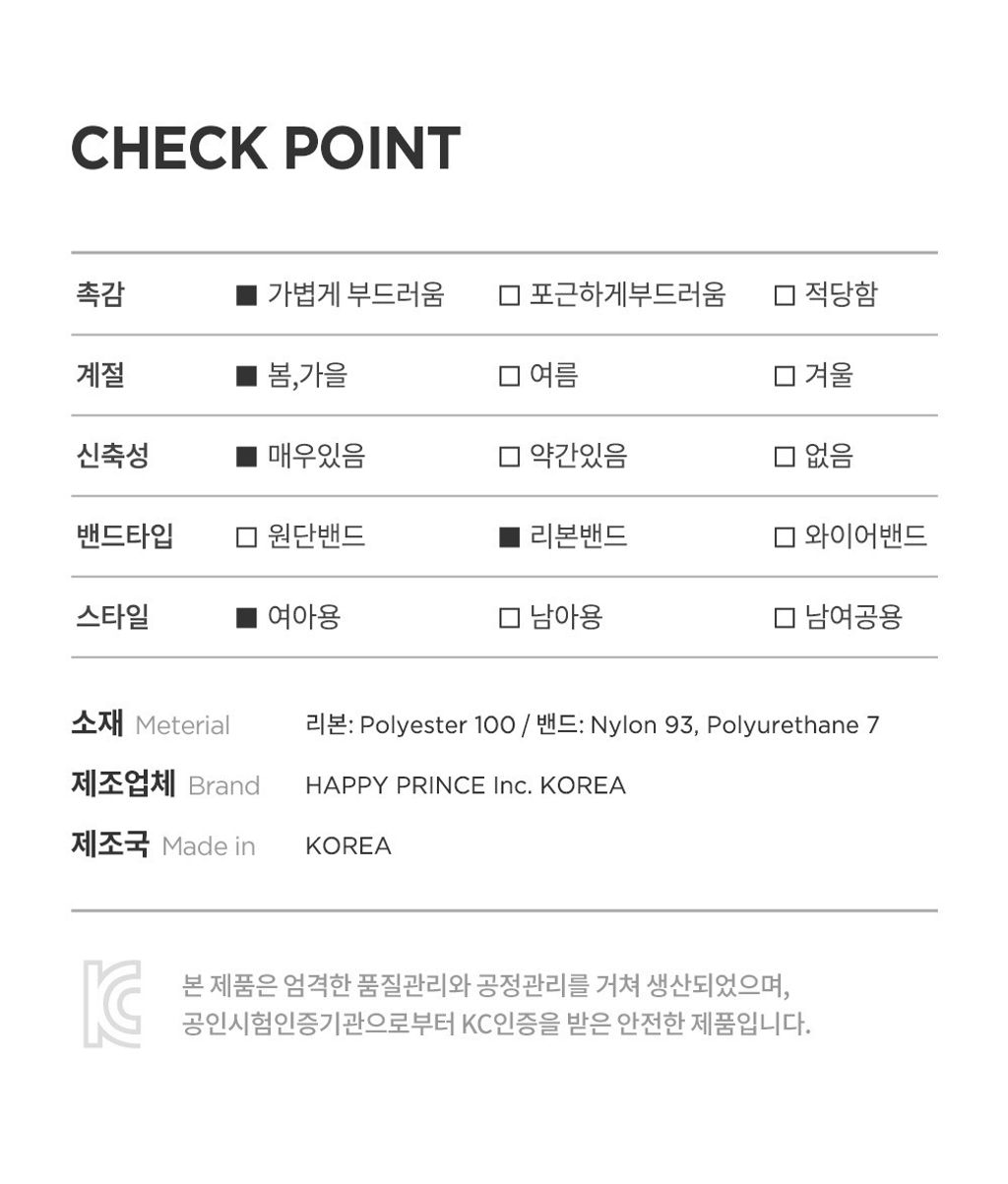 CHECK POINT

| 촉감 | ■ 가볍게 부드러움 | ☐ 포근하게부드러움 | ☐ 적당함 |
|---|---|---|---|
| 계절 | ■ 봄,가을 | ☐ 여름 | ☐ 겨울 |
| 신축성 | ■ 매우있음 | ☐ 약간있음 | ☐ 없음 |
| 밴드타입 | ☐ 원단밴드 | ■ 리본밴드 | ☐ 와이어밴드 |
| 스타일 | ■ 여아용 | ☐ 남아용 | ☐ 남여공용 |

소재 Meterial 리본: Polyester 100 / 밴드: Nylon 93, Polyurethane 7
제조업체 Brand HAPPY PRINCE Inc. KOREA
제조국 Made in KOREA

본 제품은 엄격한 품질관리와 공정관리를 거쳐 생산되었으며, 공인시험인증기관으로부터 KC인증을 받은 안전한 제품입니다.